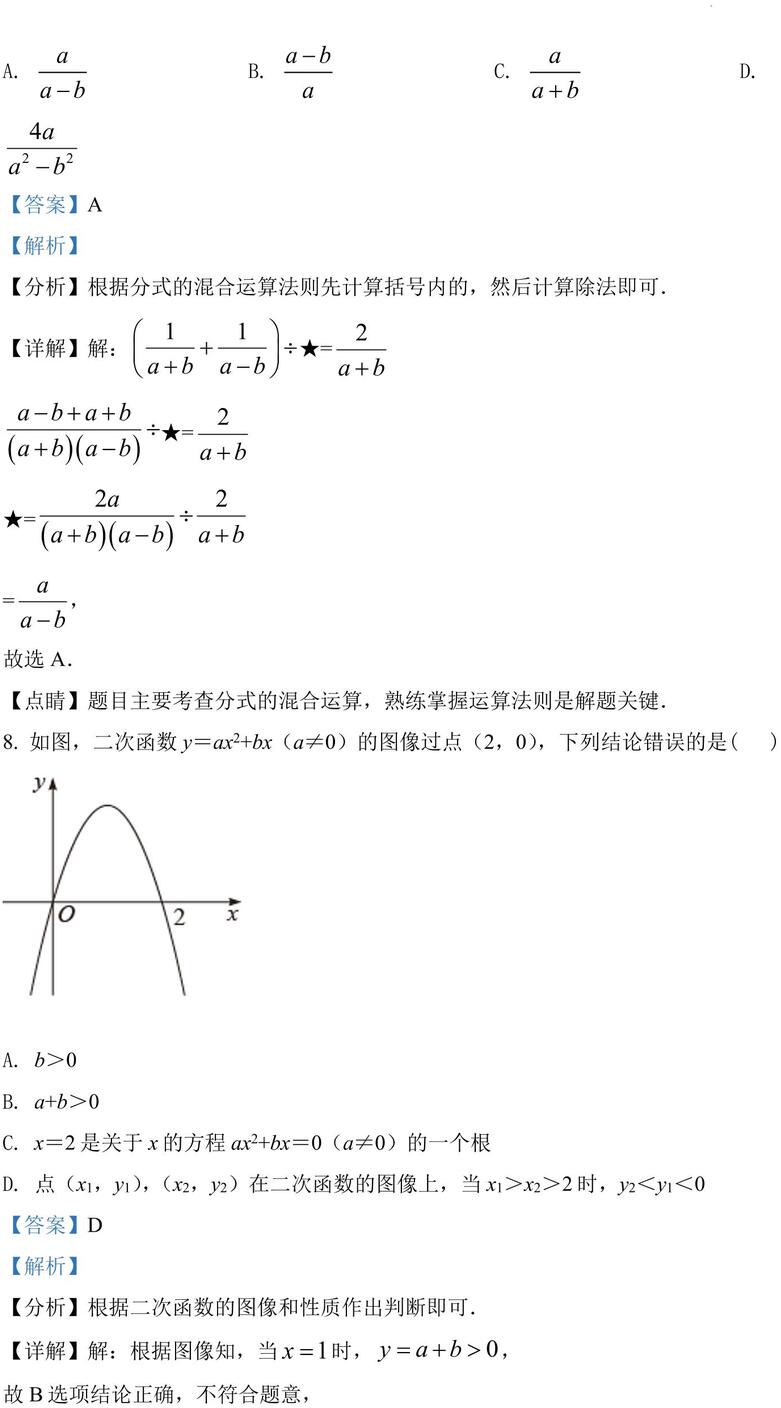 A. $\frac{a}{a-b}$ B. $\frac{a-b}{a}$ C. $\frac{a}{a+b}$ D. $\frac{4a}{a^2-b^2}$

【答案】A

【解析】

【分析】根据分式的混合运算法则先计算括号内的，然后计算除法即可．

【详解】解：$\left(\frac{1}{a+b}+\frac{1}{a-b}\right)\div★=\frac{2}{a+b}$

$\frac{a-b+a+b}{(a+b)(a-b)}\div★=\frac{2}{a+b}$

$★=\frac{2a}{(a+b)(a-b)}\div\frac{2}{a+b}$

$=\frac{a}{a-b}$，

故选 A．

【点睛】题目主要考查分式的混合运算，熟练掌握运算法则是解题关键．

8. 如图，二次函数 $y=ax^2+bx$（$a\neq0$）的图像过点（2，0），下列结论错误的是（ ）

y O 2 x

A. $b>0$

B. $a+b>0$

C. $x=2$ 是关于 $x$ 的方程 $ax^2+bx=0$（$a\neq0$）的一个根

D. 点（$x_1$，$y_1$），（$x_2$，$y_2$）在二次函数的图像上，当 $x_1>x_2>2$ 时，$y_2<y_1<0$

【答案】D

【解析】

【分析】根据二次函数的图像和性质作出判断即可．

【详解】解：根据图像知，当 $x=1$ 时，$y=a+b>0$，

故 B 选项结论正确，不符合题意，